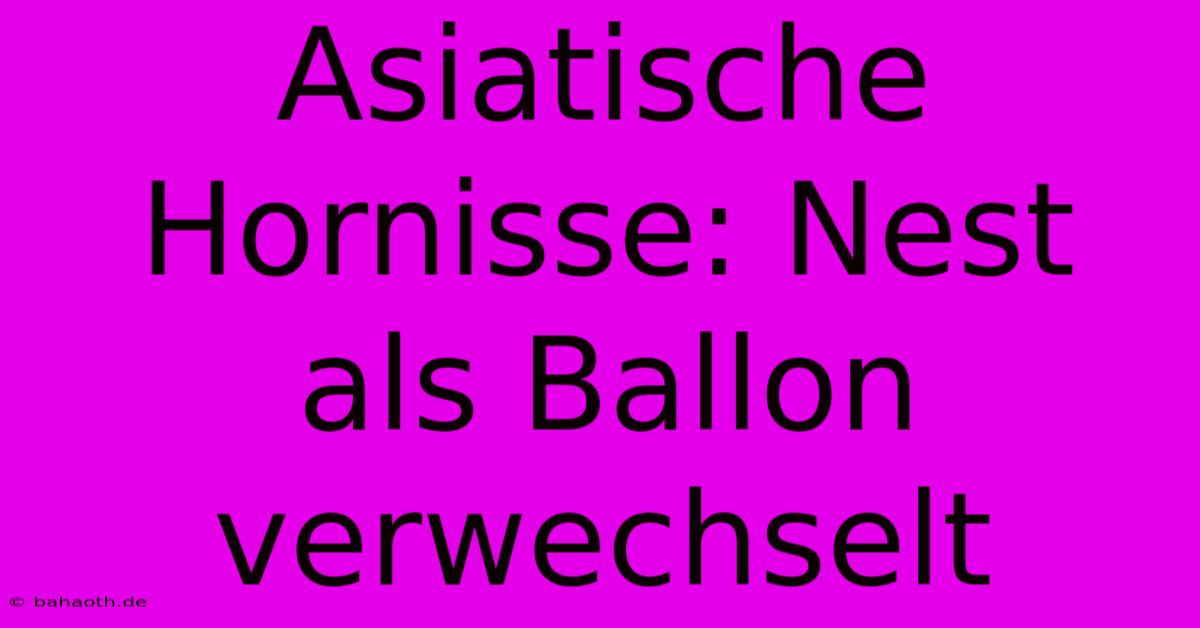 Asiatische Hornisse: Nest als Ballon verwechselt

© bahaoth.de